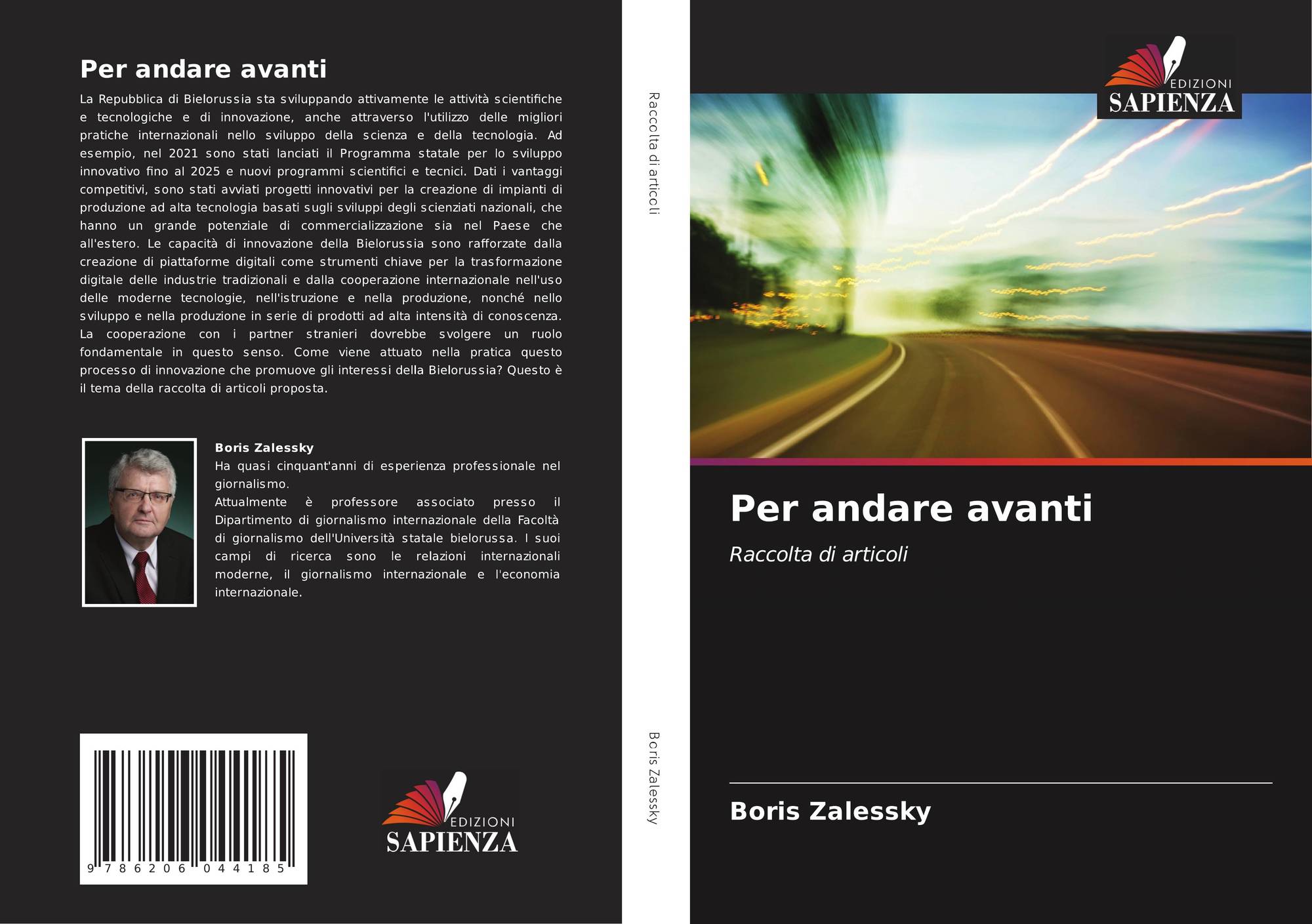 Per andare avanti

La Repubblica di Bielorussia sta sviluppando attivamente le attività scientifiche e tecnologiche e di innovazione, anche attraverso l'utilizzo delle migliori pratiche internazionali nello sviluppo della scienza e della tecnologia. Ad esempio, nel 2021 sono stati lanciati il Programma statale per lo sviluppo innovativo fino al 2025 e nuovi programmi scientifici e tecnici. Dati i vantaggi competitivi, sono stati avviati progetti innovativi per la creazione di impianti di produzione ad alta tecnologia basati sugli sviluppi degli scienziati nazionali, che hanno un grande potenziale di commercializzazione sia nel Paese che all'estero. Le capacità di innovazione della Bielorussia sono rafforzate dalla creazione di piattaforme digitali come strumenti chiave per la trasformazione digitale delle industrie tradizionali e dalla cooperazione internazionale nell'uso delle moderne tecnologie, nell'istruzione e nella produzione, nonché nello sviluppo e nella produzione in serie di prodotti ad alta intensità di conoscenza. La cooperazione con i partner stranieri dovrebbe svolgere un ruolo fondamentale in questo senso. Come viene attuato nella pratica questo processo di innovazione che promuove gli interessi della Bielorussia? Questo è il tema della raccolta di articoli proposta.

Boris Zalessky
Ha quasi cinquant'anni di esperienza professionale nel giornalismo.
Attualmente è professore associato presso il Dipartimento di giornalismo internazionale della Facoltà di giornalismo dell'Università statale bielorussa. I suoi campi di ricerca sono le relazioni internazionali moderne, il giornalismo internazionale e l'economia internazionale.

9 786206 044185

EDIZIONI
SAPIENZA

Raccolta di articoli

Boris Zalessky

EDIZIONI
SAPIENZA

Per andare avanti

Raccolta di articoli

Boris Zalessky